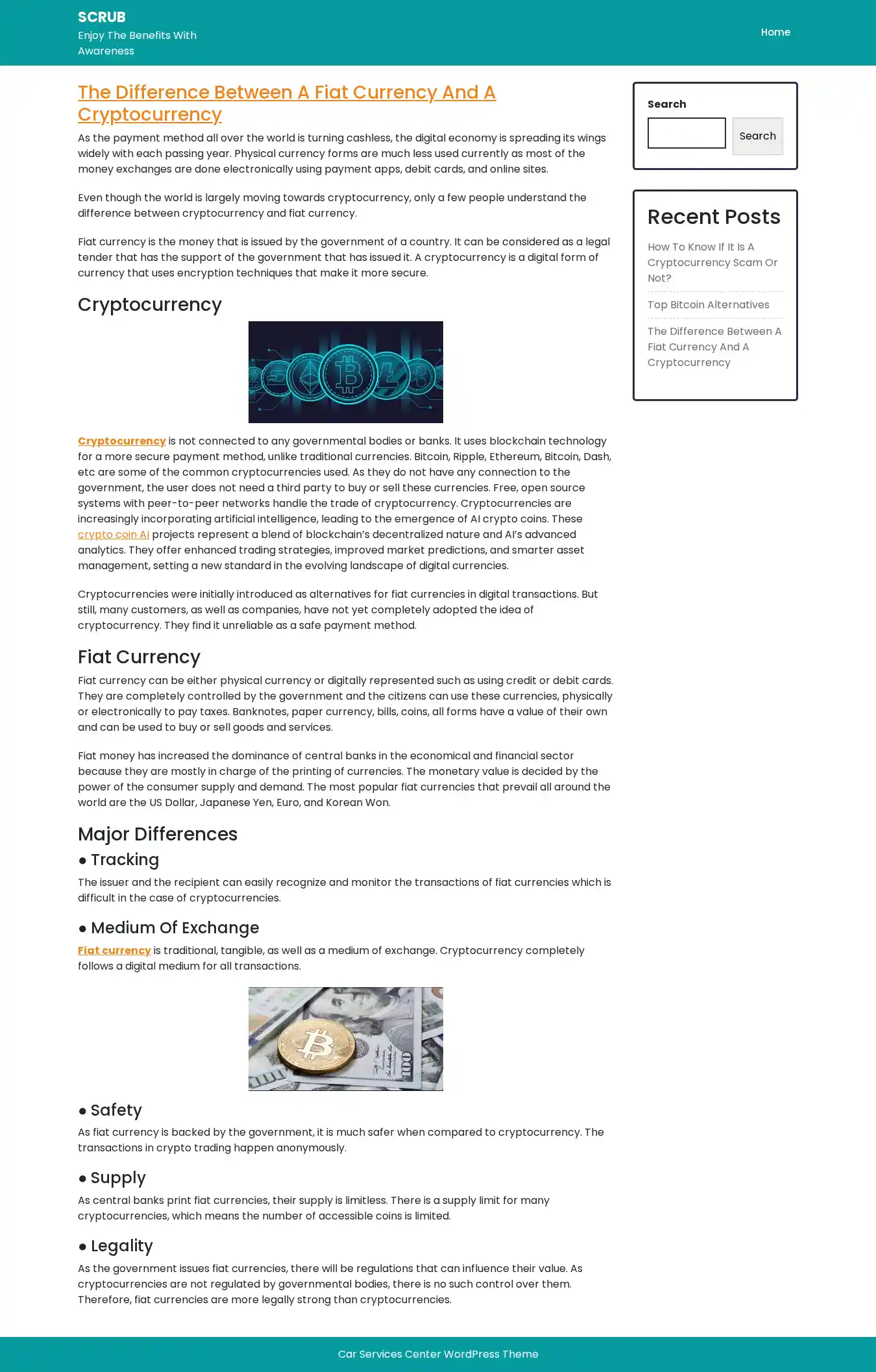 SCRUB
Enjoy The Benefits With Awareness

Home

The Difference Between A Fiat Currency And A Cryptocurrency

As the payment method all over the world is turning cashless, the digital economy is spreading its wings widely with each passing year. Physical currency forms are much less used currently as most of the money exchanges are done electronically using payment apps, debit cards, and online sites.

Even though the world is largely moving towards cryptocurrency, only a few people understand the difference between cryptocurrency and fiat currency.

Fiat currency is the money that is issued by the government of a country. It can be considered as a legal tender that has the support of the government that has issued it. A cryptocurrency is a digital form of currency that uses encryption techniques that make it more secure.

Cryptocurrency

Cryptocurrency is not connected to any governmental bodies or banks. It uses blockchain technology for a more secure payment method, unlike traditional currencies. Bitcoin, Ripple, Ethereum, Bitcoin, Dash, etc are some of the common cryptocurrencies used. As they do not have any connection to the government, the user does not need a third party to buy or sell these currencies. Free, open source systems with peer-to-peer networks handle the trade of cryptocurrency. Cryptocurrencies are increasingly incorporating artificial intelligence, leading to the emergence of AI crypto coins. These crypto coin AI projects represent a blend of blockchain's decentralized nature and AI's advanced analytics. They offer enhanced trading strategies, improved market predictions, and smarter asset management, setting a new standard in the evolving landscape of digital currencies.

Cryptocurrencies were initially introduced as alternatives for fiat currencies in digital transactions. But still, many customers, as well as companies, have not yet completely adopted the idea of cryptocurrency. They find it unreliable as a safe payment method.

Fiat Currency

Fiat currency can be either physical currency or digitally represented such as using credit or debit cards. They are completely controlled by the government and the citizens can use these currencies, physically or electronically to pay taxes. Banknotes, paper currency, bills, coins, all forms have a value of their own and can be used to buy or sell goods and services.

Fiat money has increased the dominance of central banks in the economical and financial sector because they are mostly in charge of the printing of currencies. The monetary value is decided by the power of the consumer supply and demand. The most popular fiat currencies that prevail all around the world are the US Dollar, Japanese Yen, Euro, and Korean Won.

Major Differences

● Tracking

The issuer and the recipient can easily recognize and monitor the transactions of fiat currencies which is difficult in the case of cryptocurrencies.

● Medium Of Exchange

Fiat currency is traditional, tangible, as well as a medium of exchange. Cryptocurrency completely follows a digital medium for all transactions.

● Safety

As fiat currency is backed by the government, it is much safer when compared to cryptocurrency. The transactions in crypto trading happen anonymously.

● Supply

As central banks print fiat currencies, their supply is limitless. There is a supply limit for many cryptocurrencies, which means the number of accessible coins is limited.

● Legality

As the government issues fiat currencies, there will be regulations that can influence their value. As cryptocurrencies are not regulated by governmental bodies, there is no such control over them. Therefore, fiat currencies are more legally strong than cryptocurrencies.

Search

Search

Recent Posts

How To Know If It Is A Cryptocurrency Scam Or Not?

Top Bitcoin Alternatives

The Difference Between A Fiat Currency And A Cryptocurrency

Car Services Center WordPress Theme